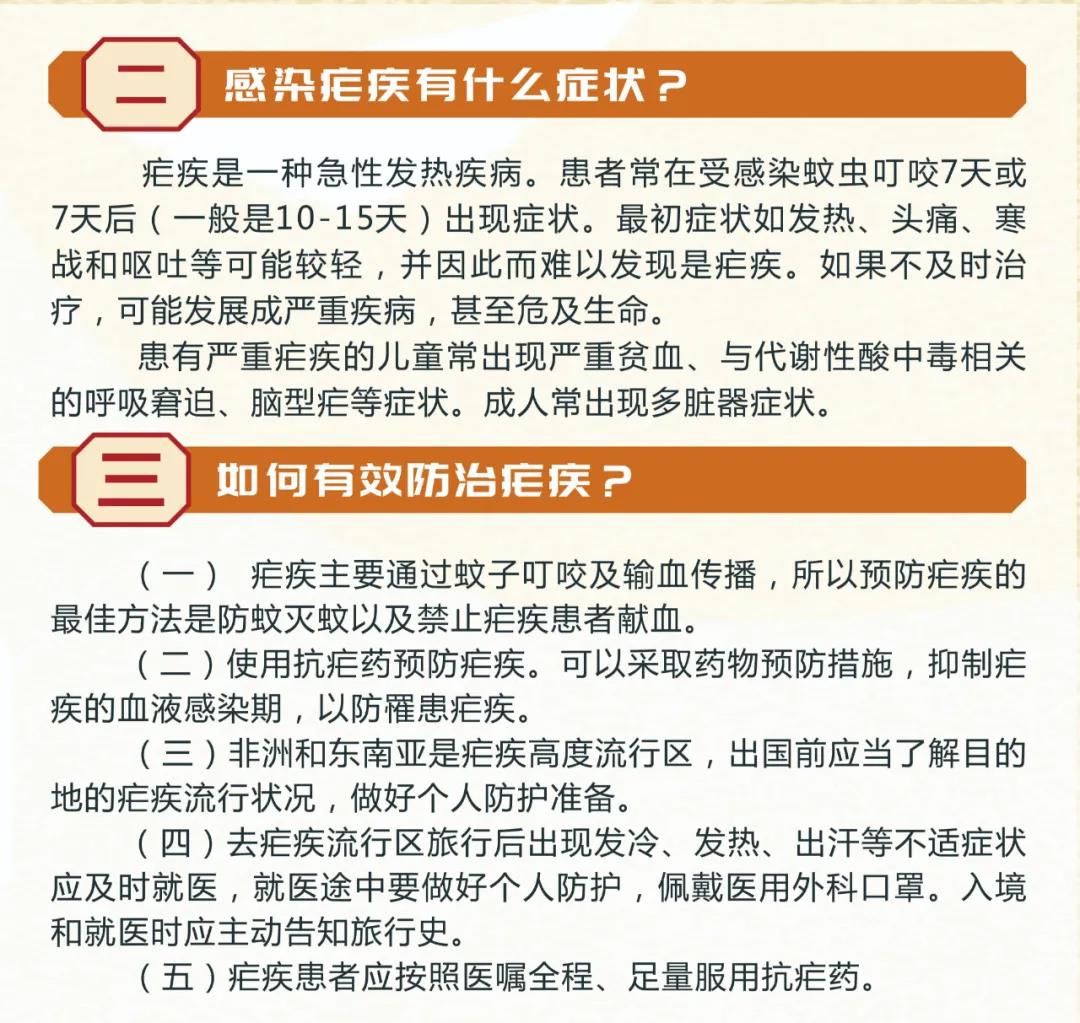 二 感染疟疾有什么症状？

疟疾是一种急性发热疾病。患者常在受感染蚊虫叮咬7天或7天后（一般是10-15天）出现症状。最初症状如发热、头痛、寒战和呕吐等可能较轻，并因此而难以发现是疟疾。如果不及时治疗，可能发展成严重疾病，甚至危及生命。

患有严重疟疾的儿童常出现严重贫血、与代谢性酸中毒相关的呼吸窘迫、脑型疟等症状。成人常出现多脏器症状。

三 如何有效防治疟疾？

（一） 疟疾主要通过蚊子叮咬及输血传播，所以预防疟疾的最佳方法是防蚊灭蚊以及禁止疟疾患者献血。

（二）使用抗疟药预防疟疾。可以采取药物预防措施，抑制疟疾的血液感染期，以防罹患疟疾。

（三）非洲和东南亚是疟疾高度流行区，出国前应当了解目的地的疟疾流行状况，做好个人防护准备。

（四）去疟疾流行区旅行后出现发冷、发热、出汗等不适症状应及时就医，就医途中要做好个人防护，佩戴医用外科口罩。入境和就医时应主动告知旅行史。

（五）疟疾患者应按照医嘱全程、足量服用抗疟药。